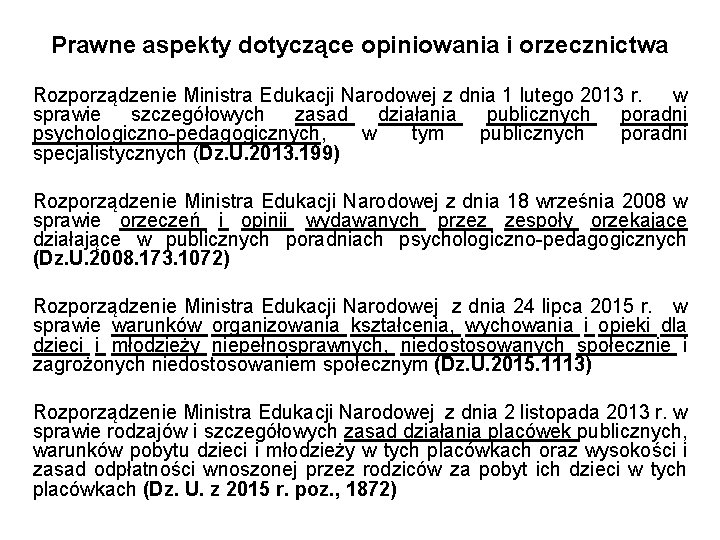 Prawne aspekty dotyczące opiniowania i orzecznictwa

Rozporządzenie Ministra Edukacji Narodowej z dnia 1 lutego 2013 r. w sprawie szczegółowych zasad działania publicznych poradni psychologiczno-pedagogicznych, w tym publicznych poradni specjalistycznych (Dz.U.2013.199)

Rozporządzenie Ministra Edukacji Narodowej z dnia 18 września 2008 w sprawie orzeczeń i opinii wydawanych przez zespoły orzekające działające w publicznych poradniach psychologiczno-pedagogicznych (Dz.U.2008.173.1072)

Rozporządzenie Ministra Edukacji Narodowej z dnia 24 lipca 2015 r. w sprawie warunków organizowania kształcenia, wychowania i opieki dla dzieci i młodzieży niepełnosprawnych, niedostosowanych społecznie i zagrożonych niedostosowaniem społecznym (Dz.U.2015.1113)

Rozporządzenie Ministra Edukacji Narodowej z dnia 2 listopada 2013 r. w sprawie rodzajów i szczegółowych zasad działania placówek publicznych, warunków pobytu dzieci i młodzieży w tych placówkach oraz wysokości i zasad odpłatności wnoszonej przez rodziców za pobyt ich dzieci w tych placówkach (Dz. U. z 2015 r. poz., 1872)